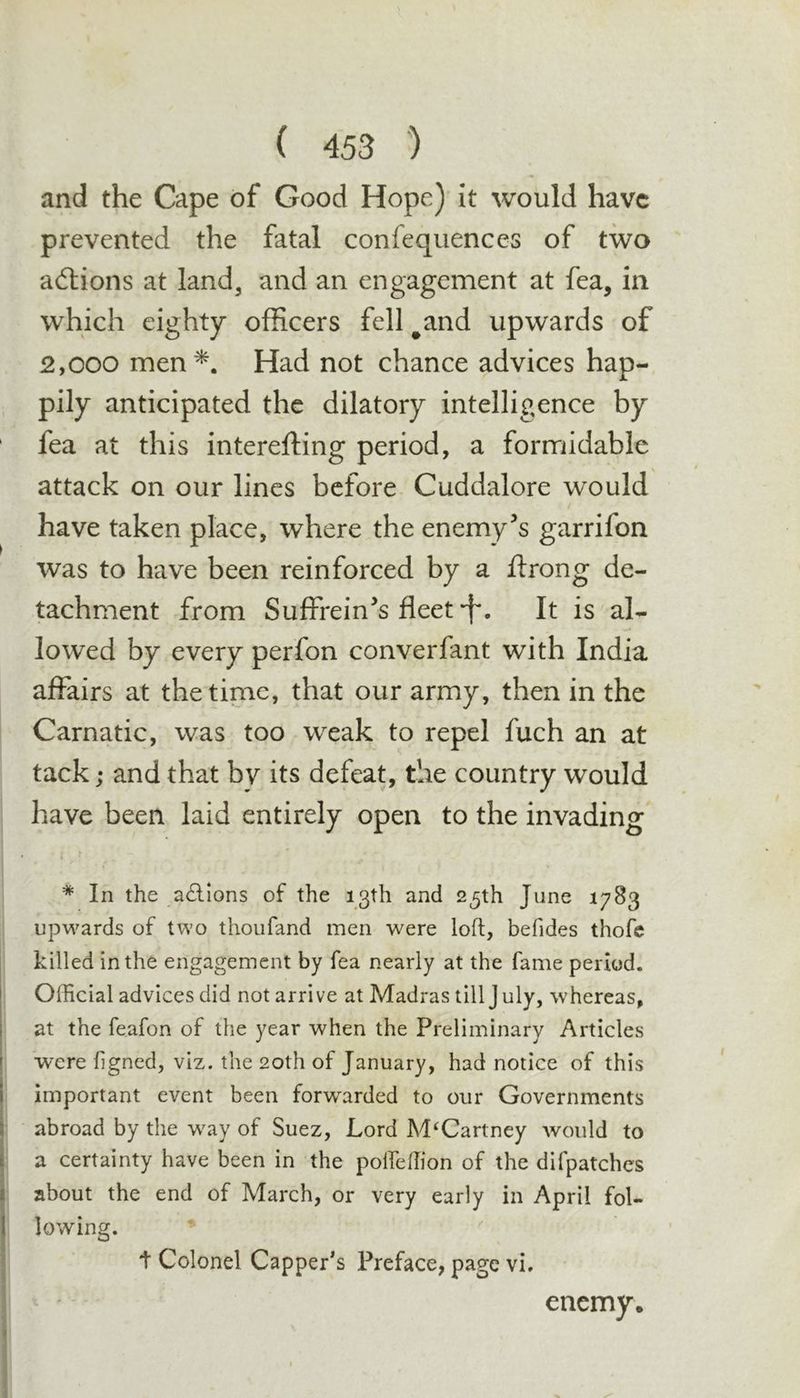 ( 453 )

and the Cape of Good Hope) it would have prevented the fatal confequences of two actions at land, and an engagement at fea, in which eighty officers fell and upwards of 2,000 men *. Had not chance advices happily anticipated the dilatory intelligence by fea at this interefting period, a formidable attack on our lines before Cuddalore would have taken place, where the enemy's garrifon was to have been reinforced by a ftrong detachment from Suffrein's fleet †. It is allowed by every perfon converfant with India affairs at the time, that our army, then in the Carnatic, was too weak to repel fuch an attack; and that by its defeat, the country would have been laid entirely open to the invading

* In the actions of the 13th and 25th June 1783 upwards of two thoufand men were loft, befides thofe killed in the engagement by fea nearly at the fame period. Official advices did not arrive at Madras till July, whereas, at the feafon of the year when the Preliminary Articles were figned, viz. the 20th of January, had notice of this important event been forwarded to our Governments abroad by the way of Suez, Lord M'Cartney would to a certainty have been in the poffeffion of the difpatches about the end of March, or very early in April following.

† Colonel Capper's Preface, page vi.

enemy.